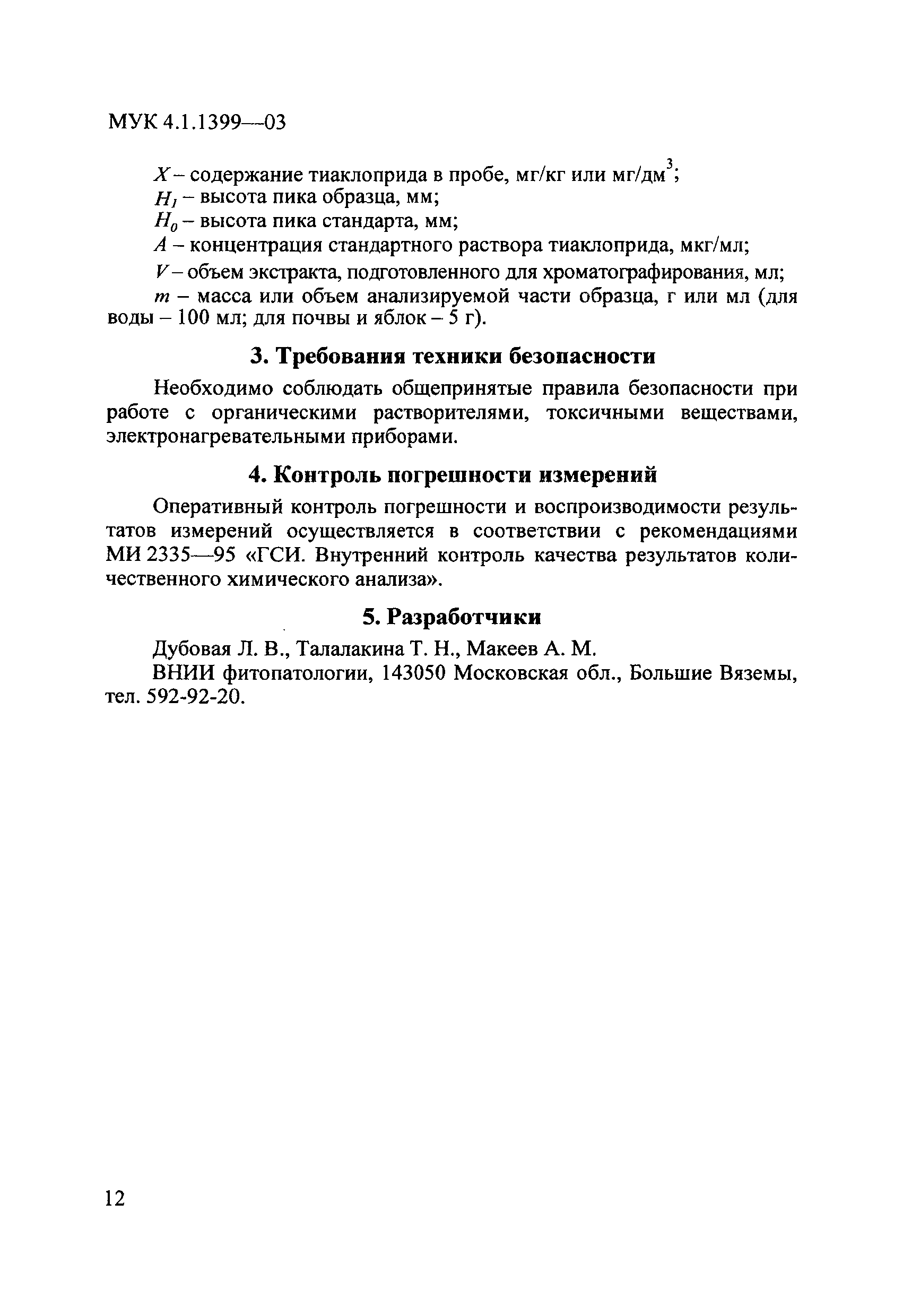 МУК 4.1.1399—03

$X$ – содержание тиаклоприда в пробе, мг/кг или мг/дм$^3$;
$H_1$ – высота пика образца, мм;
$H_0$ – высота пика стандарта, мм;
$A$ – концентрация стандартного раствора тиаклоприда, мкг/мл;
$V$ – объем экстракта, подготовленного для хроматографирования, мл;
$m$ – масса или объем анализируемой части образца, г или мл (для воды – 100 мл; для почвы и яблок – 5 г).

3. Требования техники безопасности

Необходимо соблюдать общепринятые правила безопасности при работе с органическими растворителями, токсичными веществами, электронагревательными приборами.

4. Контроль погрешности измерений

Оперативный контроль погрешности и воспроизводимости результатов измерений осуществляется в соответствии с рекомендациями МИ 2335—95 «ГСИ. Внутренний контроль качества результатов количественного химического анализа».

5. Разработчики

Дубовая Л. В., Талалакина Т. Н., Макеев А. М.
ВНИИ фитопатологии, 143050 Московская обл., Большие Вяземы, тел. 592-92-20.

12